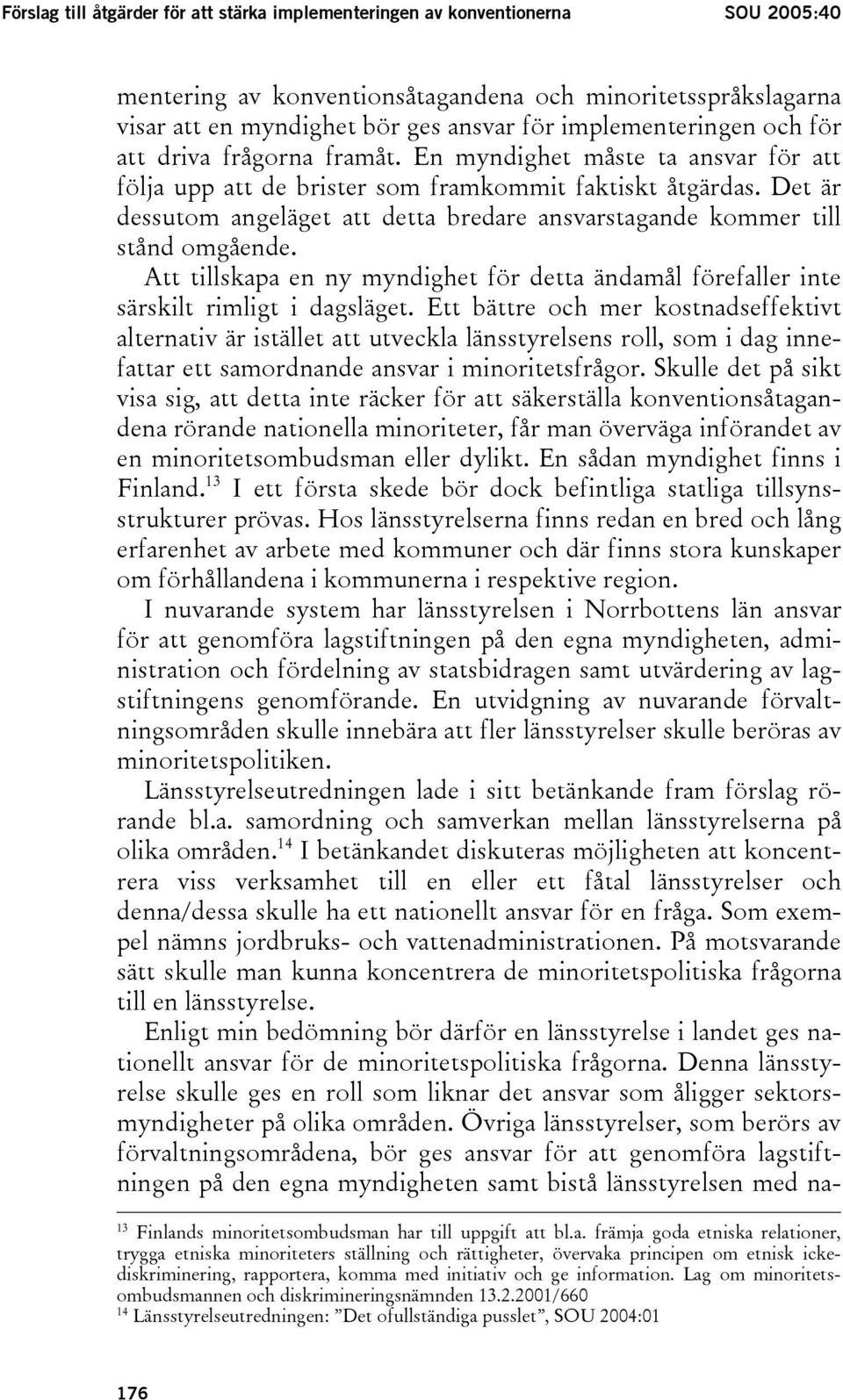 Förslag till åtgärder för att stärka implementeringen av konventionerna SOU 2005:40

mentering av konventionsåtagandena och minoritetsspråkslagarna visar att en myndighet bör ges ansvar för implementeringen och för att driva frågorna framåt. En myndighet måste ta ansvar för att följa upp att de brister som framkommit faktiskt åtgärdas. Det är dessutom angeläget att detta bredare ansvarstagande kommer till stånd omgående.

Att tillskapa en ny myndighet för detta ändamål förefaller inte särskilt rimligt i dagsläget. Ett bättre och mer kostnadseffektivt alternativ är istället att utveckla länsstyrelsens roll, som i dag innefattar ett samordnande ansvar i minoritetsfrågor. Skulle det på sikt visa sig, att detta inte räcker för att säkerställa konventionsåtagandena rörande nationella minoriteter, får man överväga införandet av en minoritetsombudsman eller dylikt. En sådan myndighet finns i Finland.$^{13}$ I ett första skede bör dock befintliga statliga tillsynsstrukturer prövas. Hos länsstyrelserna finns redan en bred och lång erfarenhet av arbete med kommuner och där finns stora kunskaper om förhållandena i kommunerna i respektive region.

I nuvarande system har länsstyrelsen i Norrbottens län ansvar för att genomföra lagstiftningen på den egna myndigheten, administration och fördelning av statsbidragen samt utvärdering av lagstiftningens genomförande. En utvidgning av nuvarande förvaltningsområden skulle innebära att fler länsstyrelser skulle beröras av minoritetspolitiken.

Länsstyrelseutredningen lade i sitt betänkande fram förslag rörande bl.a. samordning och samverkan mellan länsstyrelserna på olika områden.$^{14}$ I betänkandet diskuteras möjligheten att koncentrera viss verksamhet till en eller ett fåtal länsstyrelser och denna/dessa skulle ha ett nationellt ansvar för en fråga. Som exempel nämns jordbruks- och vattenadministrationen. På motsvarande sätt skulle man kunna koncentrera de minoritetspolitiska frågorna till en länsstyrelse.

Enligt min bedömning bör därför en länsstyrelse i landet ges nationellt ansvar för de minoritetspolitiska frågorna. Denna länsstyrelse skulle ges en roll som liknar det ansvar som åligger sektorsmyndigheter på olika områden. Övriga länsstyrelser, som berörs av förvaltningsområdena, bör ges ansvar för att genomföra lagstiftningen på den egna myndigheten samt bistå länsstyrelsen med na-

$^{13}$ Finlands minoritetsombudsman har till uppgift att bl.a. främja goda etniska relationer, trygga etniska minoriteters ställning och rättigheter, övervaka principen om etnisk ickediskriminering, rapportera, komma med initiativ och ge information. Lag om minoritetsombudsmannen och diskrimineringsnämnden 13.2.2001/660
$^{14}$ Länsstyrelseutredningen: ”Det ofullständiga pusslet”, SOU 2004:01

176